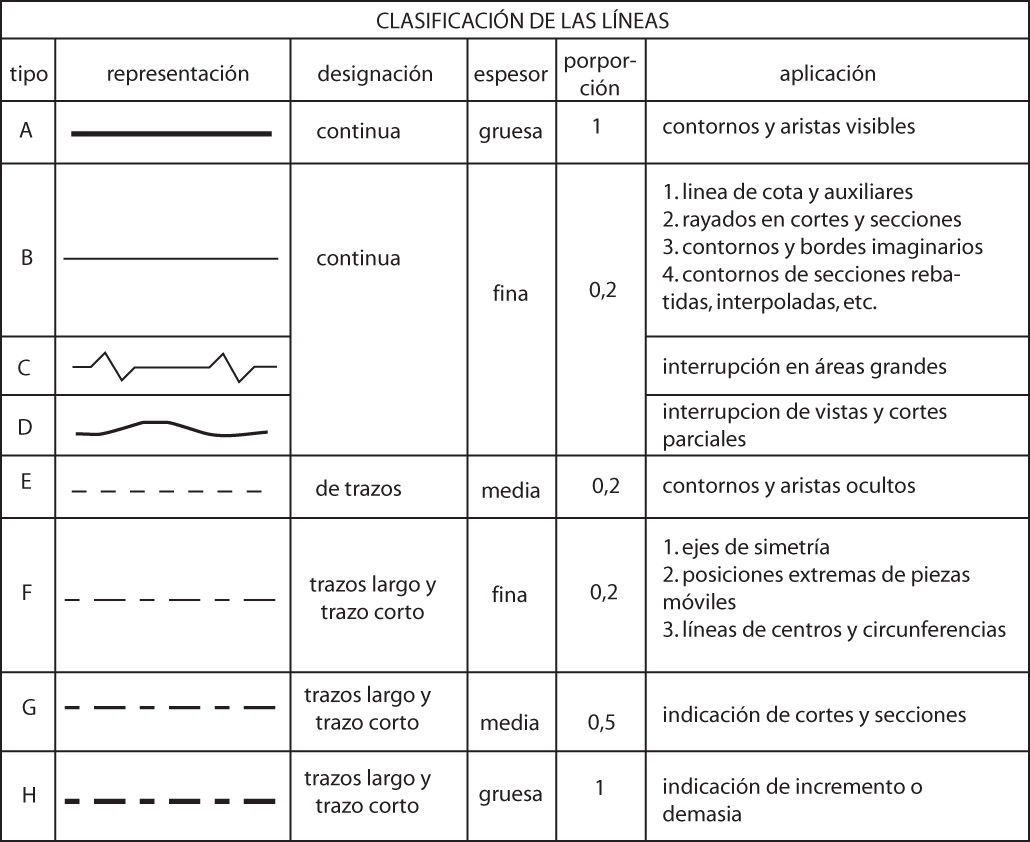 CLASIFICACIÓN DE LAS LÍNEAS

| tipo | representación | designación | espesor | porporción | aplicación |
|---|---|---|---|---|---|
| A | | continua | gruesa | 1 | contornos y aristas visibles |
| B | | continua | fina | 0,2 | 1. linea de cota y auxiliares 2. rayados en cortes y secciones 3. contornos y bordes imaginarios 4. contornos de secciones rebatidas, interpoladas, etc. |
| C | | | | | interrupción en áreas grandes |
| D | | | | | interrupcion de vistas y cortes parciales |
| E | | de trazos | media | 0,2 | contornos y aristas ocultos |
| F | | trazos largo y trazo corto | fina | 0,2 | 1. ejes de simetría 2. posiciones extremas de piezas móviles 3. líneas de centros y circunferencias |
| G | | trazos largo y trazo corto | media | 0,5 | indicación de cortes y secciones |
| H | | trazos largo y trazo corto | gruesa | 1 | indicación de incremento o demasia |